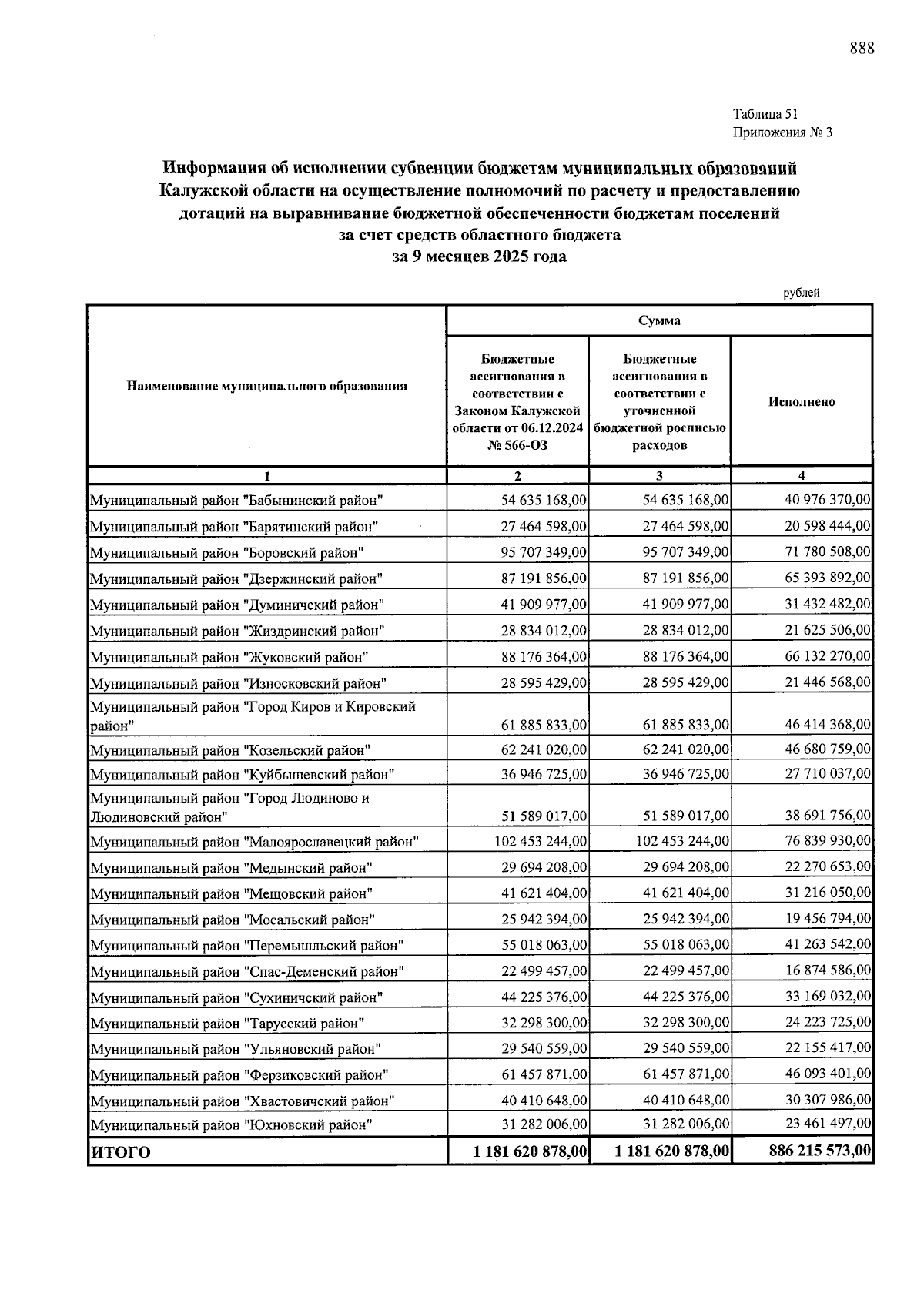 888

Таблица 51
Приложения № 3

Информация об исполнении субвенции бюджетам муниципальных образований Калужской области на осуществление полномочий по расчету и предоставлению дотаций на выравнивание бюджетной обеспеченности бюджетам поселений за счет средств областного бюджета
за 9 месяцев 2025 года

рублей

| Наименование муниципального образования | Сумма | | |
|---|---|---|---|
| | Бюджетные ассигнования в соответствии с Законом Калужской области от 06.12.2024 № 566-ОЗ | Бюджетные ассигнования в соответствии с уточненной бюджетной росписью расходов | Исполнено |
| 1 | 2 | 3 | 4 |
| Муниципальный район "Бабынинский район" | 54 635 168,00 | 54 635 168,00 | 40 976 370,00 |
| Муниципальный район "Барятинский район" | 27 464 598,00 | 27 464 598,00 | 20 598 444,00 |
| Муниципальный район "Боровский район" | 95 707 349,00 | 95 707 349,00 | 71 780 508,00 |
| Муниципальный район "Дзержинский район" | 87 191 856,00 | 87 191 856,00 | 65 393 892,00 |
| Муниципальный район "Думиничский район" | 41 909 977,00 | 41 909 977,00 | 31 432 482,00 |
| Муниципальный район "Жиздринский район" | 28 834 012,00 | 28 834 012,00 | 21 625 506,00 |
| Муниципальный район "Жуковский район" | 88 176 364,00 | 88 176 364,00 | 66 132 270,00 |
| Муниципальный район "Износковский район" | 28 595 429,00 | 28 595 429,00 | 21 446 568,00 |
| Муниципальный район "Город Киров и Кировский район" | 61 885 833,00 | 61 885 833,00 | 46 414 368,00 |
| Муниципальный район "Козельский район" | 62 241 020,00 | 62 241 020,00 | 46 680 759,00 |
| Муниципальный район "Куйбышевский район" | 36 946 725,00 | 36 946 725,00 | 27 710 037,00 |
| Муниципальный район "Город Людиново и Людиновский район" | 51 589 017,00 | 51 589 017,00 | 38 691 756,00 |
| Муниципальный район "Малоярославецкий район" | 102 453 244,00 | 102 453 244,00 | 76 839 930,00 |
| Муниципальный район "Медынский район" | 29 694 208,00 | 29 694 208,00 | 22 270 653,00 |
| Муниципальный район "Мещовский район" | 41 621 404,00 | 41 621 404,00 | 31 216 050,00 |
| Муниципальный район "Мосальский район" | 25 942 394,00 | 25 942 394,00 | 19 456 794,00 |
| Муниципальный район "Перемышльский район" | 55 018 063,00 | 55 018 063,00 | 41 263 542,00 |
| Муниципальный район "Спас-Деменский район" | 22 499 457,00 | 22 499 457,00 | 16 874 586,00 |
| Муниципальный район "Сухиничский район" | 44 225 376,00 | 44 225 376,00 | 33 169 032,00 |
| Муниципальный район "Тарусский район" | 32 298 300,00 | 32 298 300,00 | 24 223 725,00 |
| Муниципальный район "Ульяновский район" | 29 540 559,00 | 29 540 559,00 | 22 155 417,00 |
| Муниципальный район "Ферзиковский район" | 61 457 871,00 | 61 457 871,00 | 46 093 401,00 |
| Муниципальный район "Хвастовичский район" | 40 410 648,00 | 40 410 648,00 | 30 307 986,00 |
| Муниципальный район "Юхновский район" | 31 282 006,00 | 31 282 006,00 | 23 461 497,00 |
| ИТОГО | 1 181 620 878,00 | 1 181 620 878,00 | 886 215 573,00 |